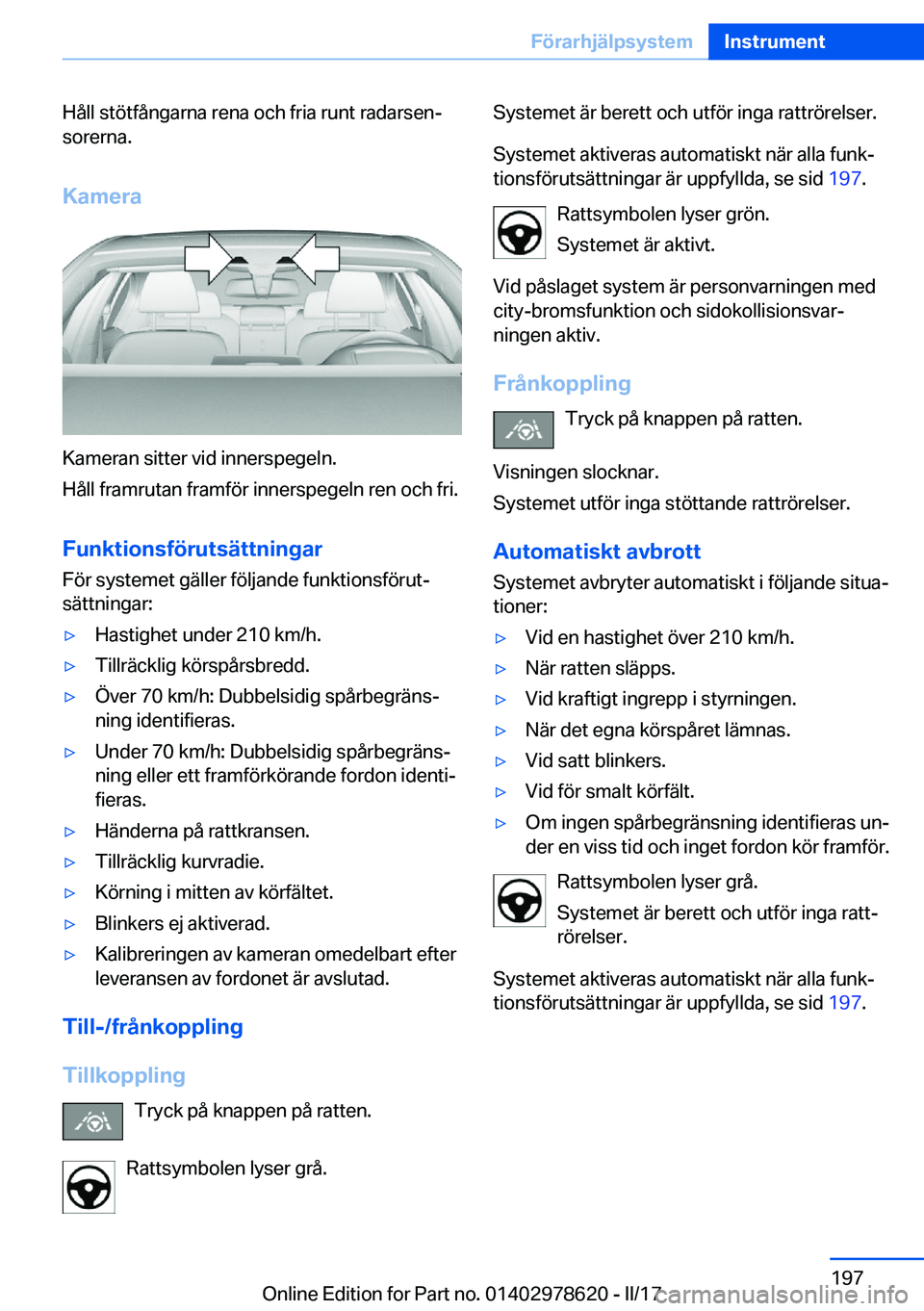 Förarhjälpsystem Instrument

Håll stötfångarna rena och fria runt radarsensorerna.

Kamera

Kameran sitter vid innerspegeln.

Håll framrutan framför innerspegeln ren och fri.

Funktionsförutsättningar

För systemet gäller följande funktionsförutsättningar:

▷ Hastighet under 210 km/h.

▷ Tillräcklig körspårsbredd.

▷ Över 70 km/h: Dubbelsidig spårbegränsning identifieras.

▷ Under 70 km/h: Dubbelsidig spårbegränsning eller ett framförkörande fordon identifieras.

▷ Händerna på rattkransen.

▷ Tillräcklig kurvradie.

▷ Körning i mitten av körfältet.

▷ Blinkers ej aktiverad.

▷ Kalibreringen av kameran omedelbart efter leveransen av fordonet är avslutad.

Till-/frånkoppling

Tillkoppling

Tryck på knappen på ratten.

Rattsymbolen lyser grå.

Systemet är berett och utför inga rattrörelser.

Systemet aktiveras automatiskt när alla funktionsförutsättningar är uppfyllda, se sid 197.

Rattsymbolen lyser grön.

Systemet är aktivt.

Vid påslaget system är personvarningen med city-bromsfunktion och sidokollisionsvarningen aktiv.

Frånkoppling

Tryck på knappen på ratten.

Visningen slocknar.

Systemet utför inga stöttande rattrörelser.

Automatiskt avbrott

Systemet avbryter automatiskt i följande situationer:

▷ Vid en hastighet över 210 km/h.

▷ När ratten släpps.

▷ Vid kraftigt ingrepp i styrningen.

▷ När det egna körspåret lämnas.

▷ Vid satt blinkers.

▷ Vid för smalt körfält.

▷ Om ingen spårbegränsning identifieras under en viss tid och inget fordon kör framför.

Rattsymbolen lyser grå.

Systemet är berett och utför inga rattrörelser.

Systemet aktiveras automatiskt när alla funktionsförutsättningar är uppfyllda, se sid 197.

197

Online Edition for Part no. 01402978620 - II/17 carmanualsonline.info